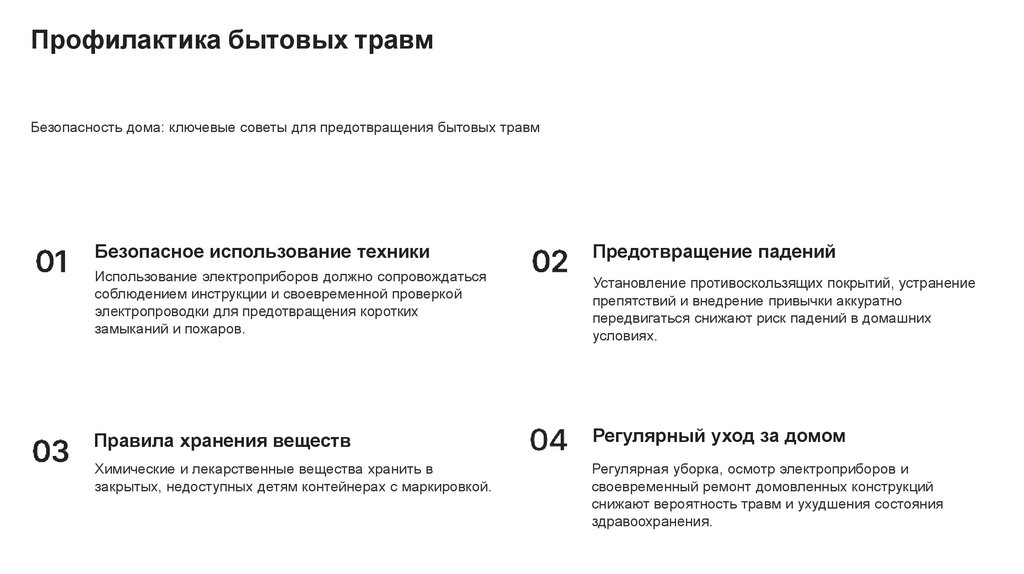 Профилактика бытовых травм

Безопасность дома: ключевые советы для предотвращения бытовых травм

01

Безопасное использование техники

Использование электроприборов должно сопровождаться соблюдением инструкции и своевременной проверкой электропроводки для предотвращения коротких замыканий и пожаров.

02

Предотвращение падений

Установление противоскользящих покрытий, устранение препятствий и внедрение привычки аккуратно передвигаться снижают риск падений в домашних условиях.

03

Правила хранения веществ

Химические и лекарственные вещества хранить в закрытых, недоступных детям контейнерах с маркировкой.

04

Регулярный уход за домом

Регулярная уборка, осмотр электроприборов и своевременный ремонт домовленных конструкций снижают вероятность травм и ухудшения состояния здравоохранения.